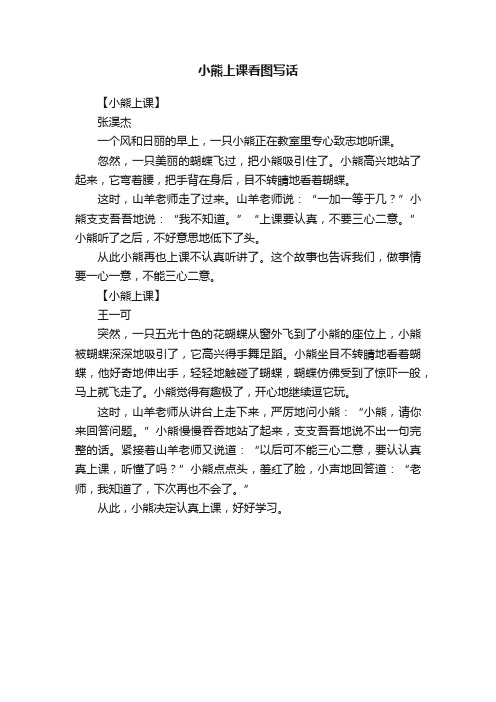 小熊上课看图写话

【小熊上课】

张淏杰

一个风和日丽的早上，一只小熊正在教室里专心致志地听课。

忽然，一只美丽的蝴蝶飞过，把小熊吸引住了。小熊高兴地站了起来，它弯着腰，把手背在身后，目不转睛地看着蝴蝶。

这时，山羊老师走了过来。山羊老师说：“一加一等于几？”小熊支支吾吾地说：“我不知道。”“上课要认真，不要三心二意。”小熊听了之后，不好意思地低下了头。

从此小熊再也上课不认真听讲了。这个故事也告诉我们，做事情要一心一意，不能三心二意。

【小熊上课】

王一可

突然，一只五光十色的花蝴蝶从窗外飞到了小熊的座位上，小熊被蝴蝶深深地吸引了，它高兴得手舞足蹈。小熊坐目不转睛地看着蝴蝶，他好奇地伸出手，轻轻地触碰了蝴蝶，蝴蝶仿佛受到了惊吓一般，马上就飞走了。小熊觉得有趣极了，开心地继续逗它玩。

这时，山羊老师从讲台上走下来，严厉地问小熊：“小熊，请你来回答问题。”小熊慢慢吞吞地站了起来，支支吾吾地说不出一句完整的话。紧接着山羊老师又说道：“以后可不能三心二意，要认认真真上课，听懂了吗？”小熊点点头，羞红了脸，小声地回答道：“老师，我知道了，下次再也不会了。”

从此，小熊决定认真上课，好好学习。